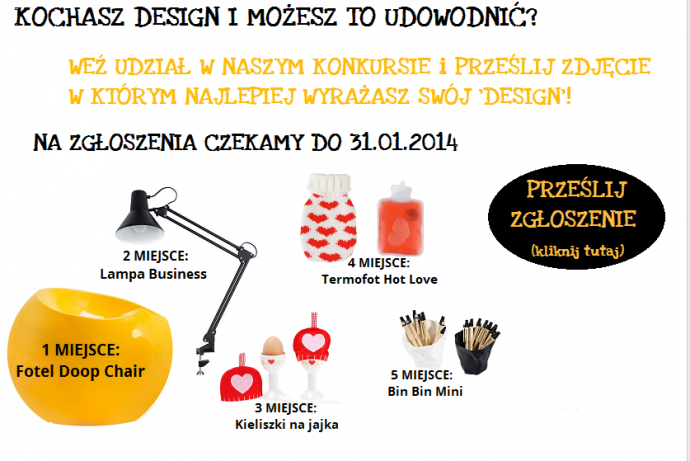 KOCHASZ DESIGN I MOŻESZ TO UDOWODNIĆ?

WEŹ UDZIAŁ W NASZYM KONKURSIE i PRZEŚLIJ ZDJĘCIE W KTÓRYM NAJLEPIEJ WYRAŻASZ SWÓJ 'DESIGN'!

NA ZGŁOSZENIA CZEKAMY DO 31.01.2014

PRZEŚLIJ ZGŁOSZENIE
(kliknij tutaj)

2 MIEJSCE:
Lampa Business

4 MIEJSCE:
Termofot Hot Love

1 MIEJSCE:
Fotel Doop Chair

5 MIEJSCE:
Bin Bin Mini

3 MIEJSCE:
Kieliszki na jajka